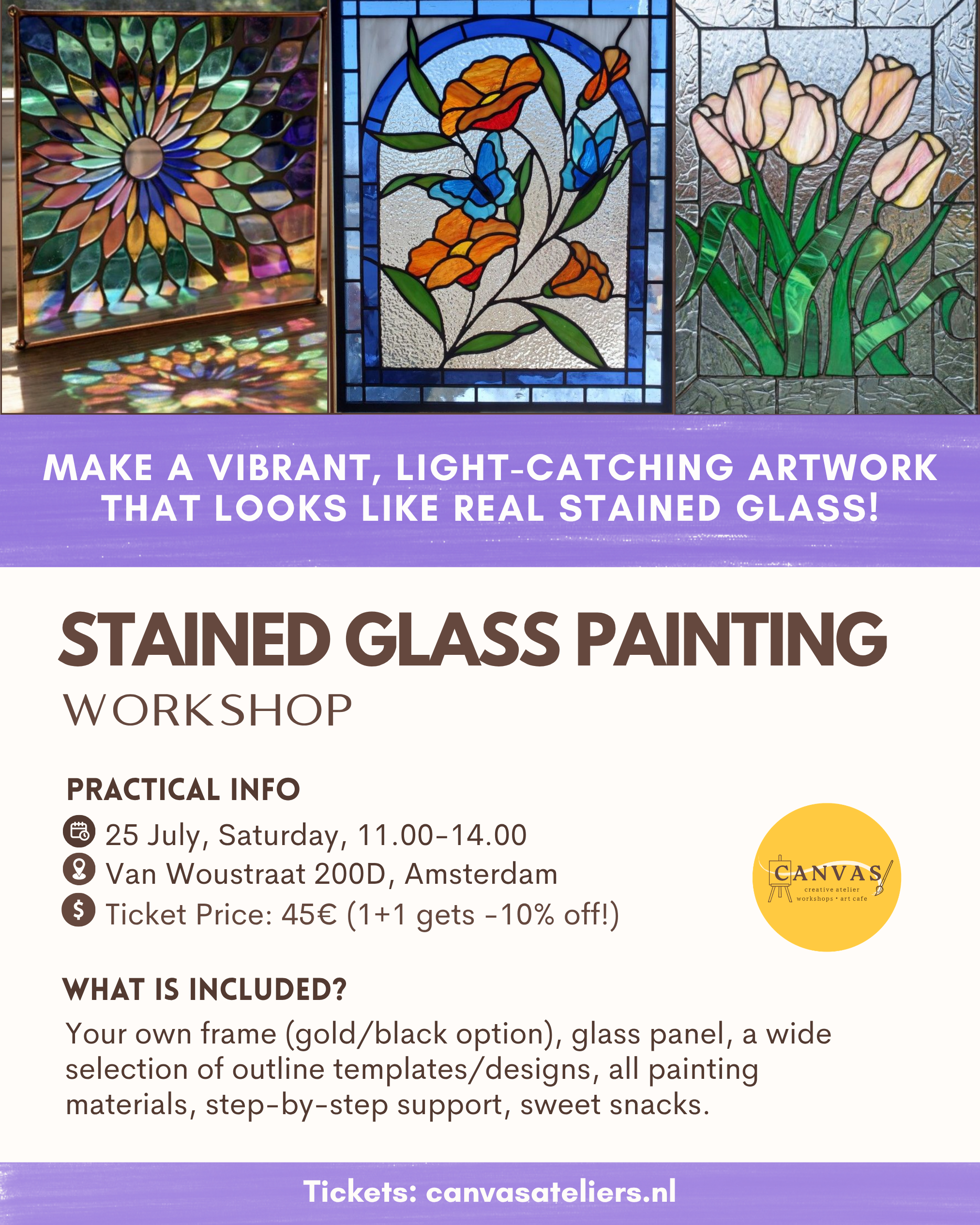 MAKE A VIBRANT, LIGHT-CATCHING ARTWORK THAT LOOKS LIKE REAL STAINED GLASS!

STAINED GLASS PAINTING
WORKSHOP

PRACTICAL INFO
25 July, Saturday, 11.00-14.00
Van Woustraat 200D, Amsterdam
Ticket Price: 45€ (1+1 gets -10% off!)

CANVAS
creative atelier
workshops • art cafe

WHAT IS INCLUDED?
Your own frame (gold/black option), glass panel, a wide selection of outline templates/designs, all painting materials, step-by-step support, sweet snacks.

Tickets: canvasateliers.nl